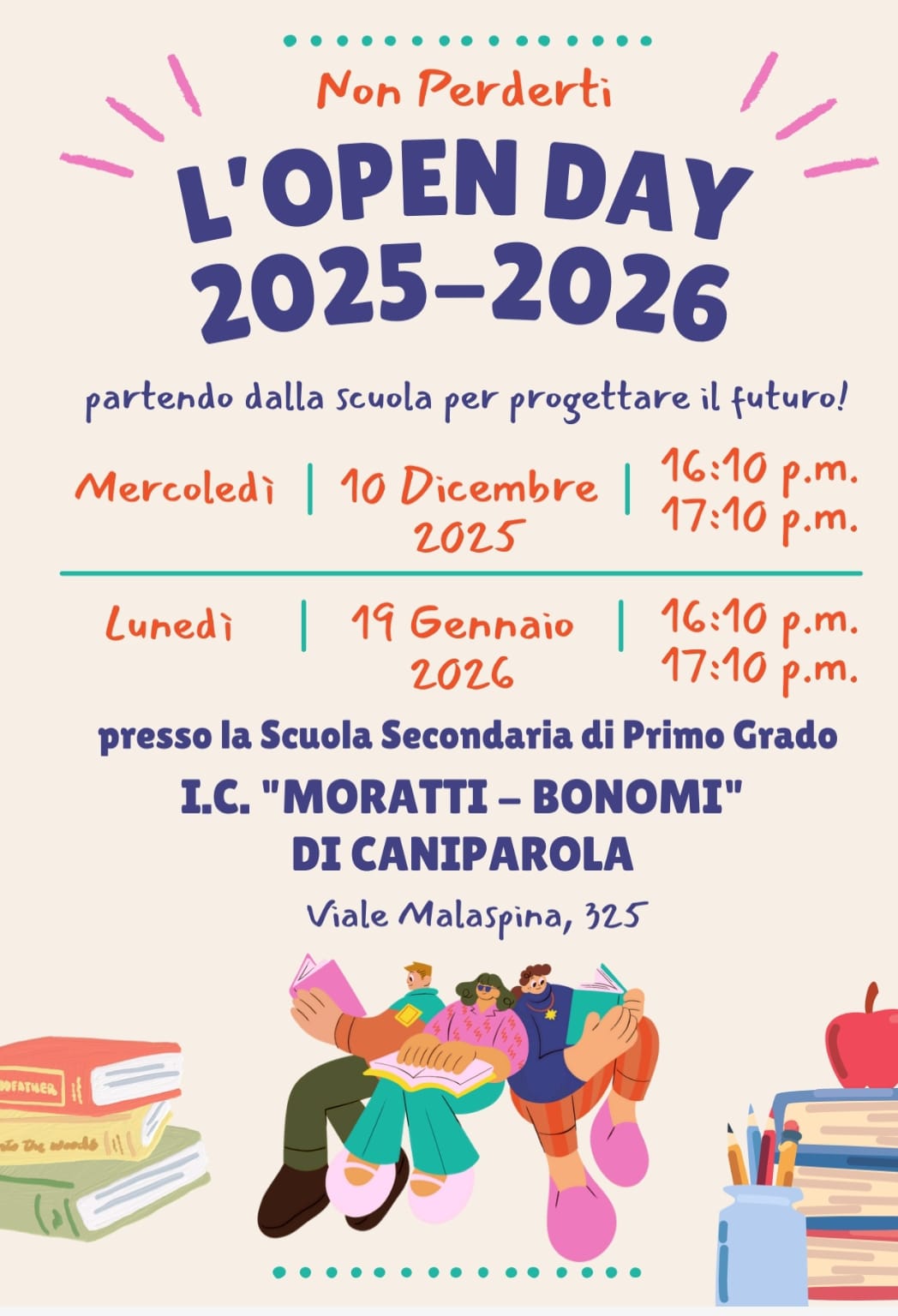 Non Perderti

L'OPEN DAY
2025-2026

partendo dalla scuola per progettare il futuro!

Mercoledì | 10 Dicembre 2025 | 16:10 p.m. 17:10 p.m.

Lunedì | 19 Gennaio 2026 | 16:10 p.m. 17:10 p.m.

presso la Scuola Secondaria di Primo Grado

I.C. "MORATTI - BONOMI"
DI CANIPAROLA

Viale Malaspina, 325